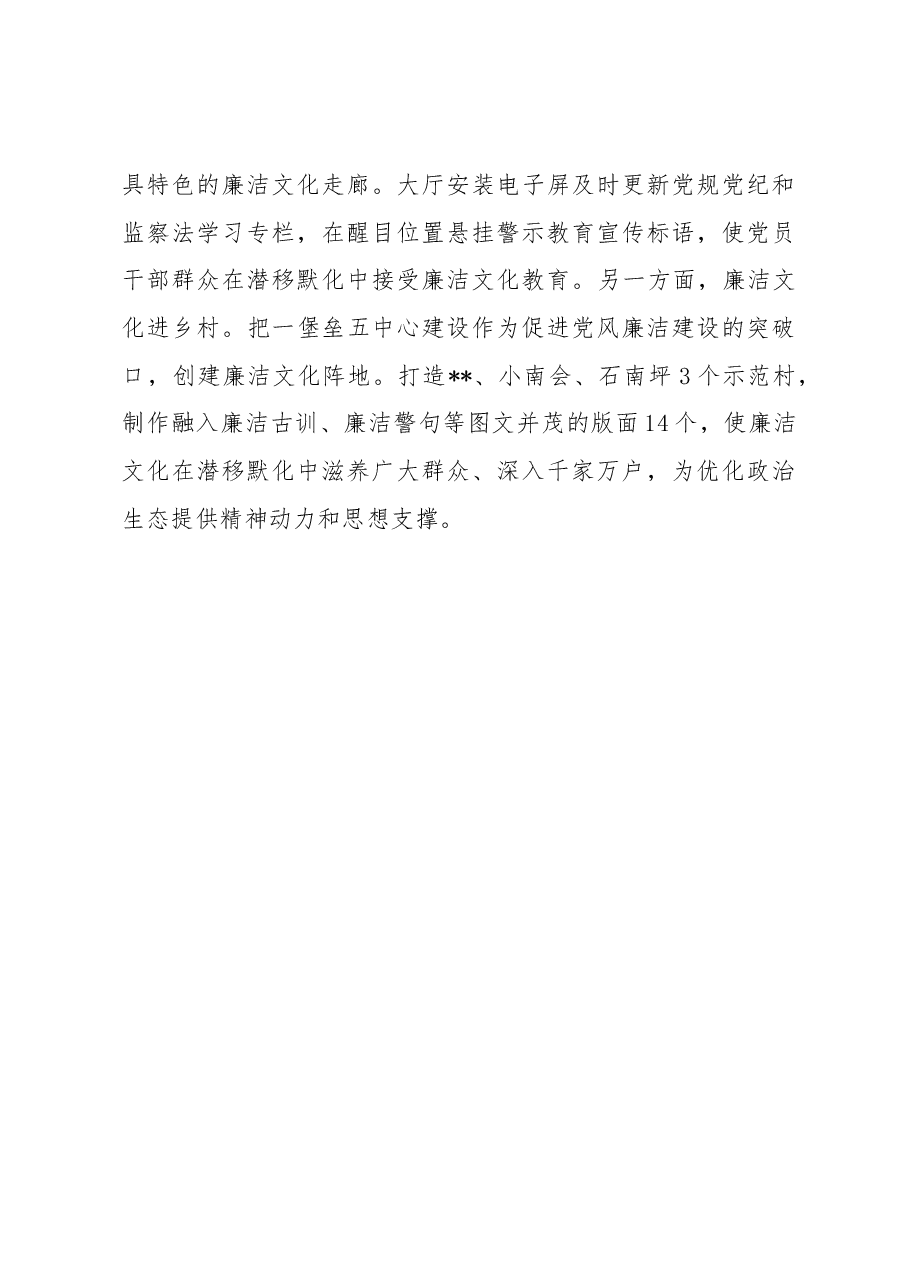 具特色的廉洁文化走廊。大厅安装电子屏及时更新党规党纪和监察法学习专栏，在醒目位置悬挂警示教育宣传标语，使党员干部群众在潜移默化中接受廉洁文化教育。另一方面，廉洁文化进乡村。把一堡垒五中心建设作为促进党风廉洁建设的突破口，创建廉洁文化阵地。打造**、小南会、石南坪3个示范村，制作融入廉洁古训、廉洁警句等图文并茂的版面14个，使廉洁文化在潜移默化中滋养广大群众、深入千家万户，为优化政治生态提供精神动力和思想支撑。